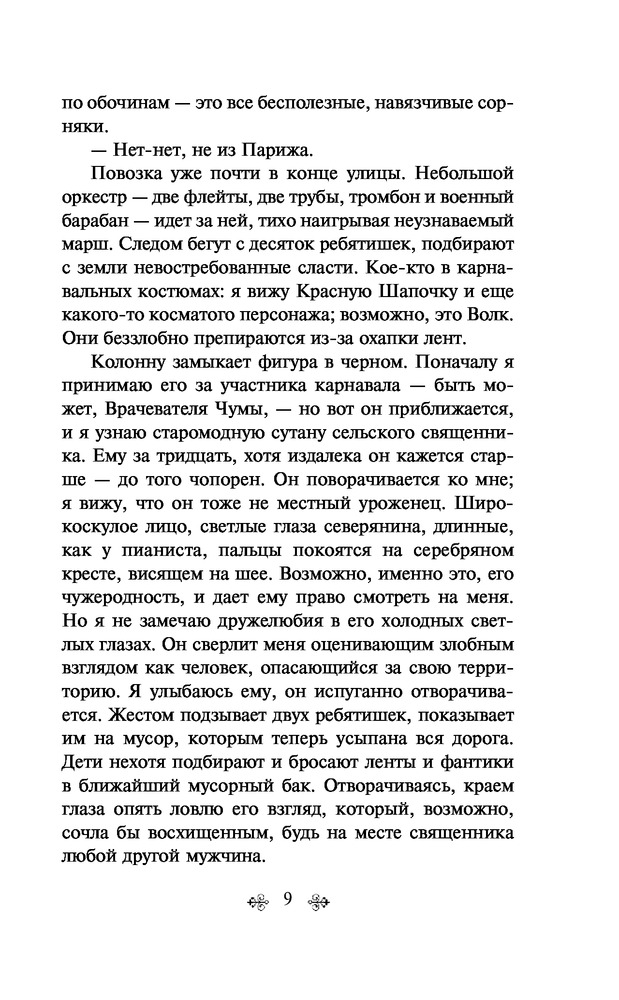 по обочинам — это все бесполезные, навязчивые сорняки.

— Нет-нет, не из Парижа.

Повозка уже почти в конце улицы. Небольшой оркестр — две флейты, две трубы, тромбон и военный барабан — идет за ней, тихо наигрывая неузнаваемый марш. Следом бегут с десяток ребятишек, подбирают с земли невостребованные сласти. Кое-кто в карнавальных костюмах: я вижу Красную Шапочку и еще какого-то косматого персонажа; возможно, это Волк. Они беззлобно препираются из-за охапки лент.

Колонну замыкает фигура в черном. Поначалу я принимаю его за участника карнавала — быть может, Врачевателя Чумы, — но вот он приближается, и я узнаю старомодную сутану сельского священника. Ему за тридцать, хотя издалека он кажется старше — до того чопорен. Он поворачивается ко мне; я вижу, что он тоже не местный уроженец. Широкоскулое лицо, светлые глаза северянина, длинные, как у пианиста, пальцы покоятся на серебряном кресте, висящем на шее. Возможно, именно это, его чужеродность, и дает ему право смотреть на меня. Но я не замечаю дружелюбия в его холодных светлых глазах. Он сверлит меня оценивающим злобным взглядом как человек, опасающийся за свою территорию. Я улыбаюсь ему, он испуганно отворачивается. Жестом подзывает двух ребятишек, показывает им на мусор, которым теперь усыпана вся дорога. Дети нехотя подбирают и бросают ленты и фантики в ближайший мусорный бак. Отворачиваясь, краем глаза опять ловлю его взгляд, который, возможно, сочла бы восхищенным, будь на месте священника любой другой мужчина.

9